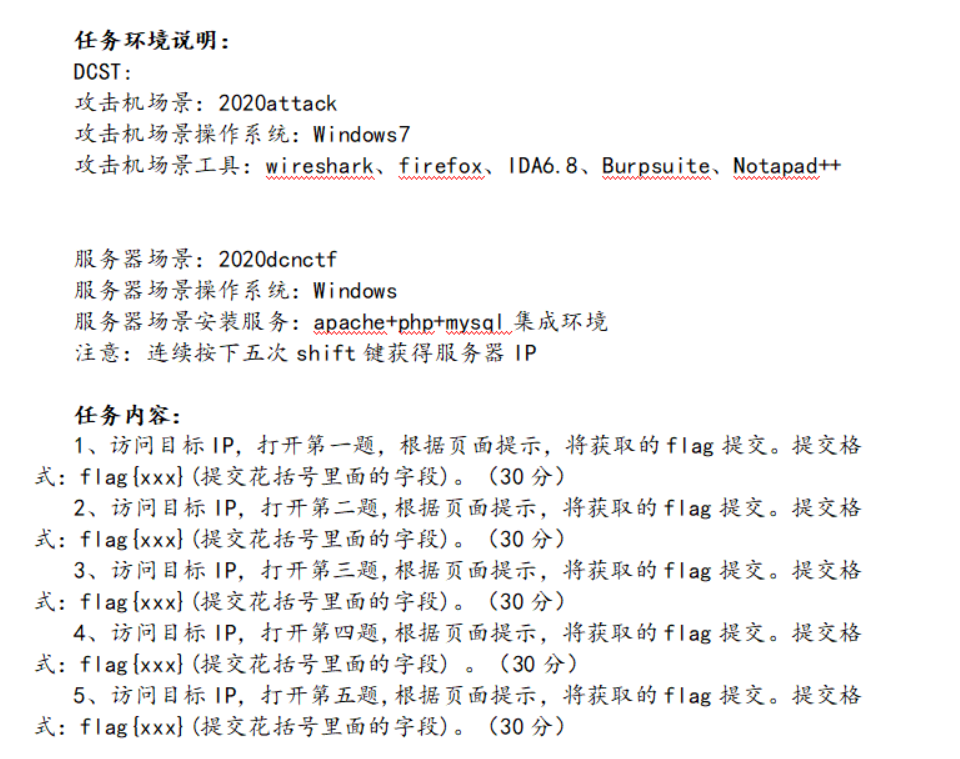 任务环境说明：
DCST：
攻击机场景：2020attack
攻击机场景操作系统：Windows7
攻击机场景工具：wireshark、firefox、IDA6.8、Burpsuite、Notapad++

服务器场景：2020dcnctf
服务器场景操作系统：Windows
服务器场景安装服务：apache+php+mysql 集成环境
注意：连续按下五次 shift 键获得服务器 IP

任务内容：
1、访问目标 IP，打开第一题，根据页面提示，将获取的 flag 提交。提交格式：flag{xxx}(提交花括号里面的字段)。（30 分）
2、访问目标 IP，打开第二题,根据页面提示，将获取的 flag 提交。提交格式：flag{xxx}(提交花括号里面的字段)。（30 分）
3、访问目标 IP，打开第三题,根据页面提示，将获取的 flag 提交。提交格式：flag{xxx}(提交花括号里面的字段)。（30 分）
4、访问目标 IP，打开第四题,根据页面提示，将获取的 flag 提交。提交格式：flag{xxx}(提交花括号里面的字段) 。（30 分）
5、访问目标 IP，打开第五题,根据页面提示，将获取的 flag 提交。提交格式：flag{xxx}(提交花括号里面的字段)。（30 分）